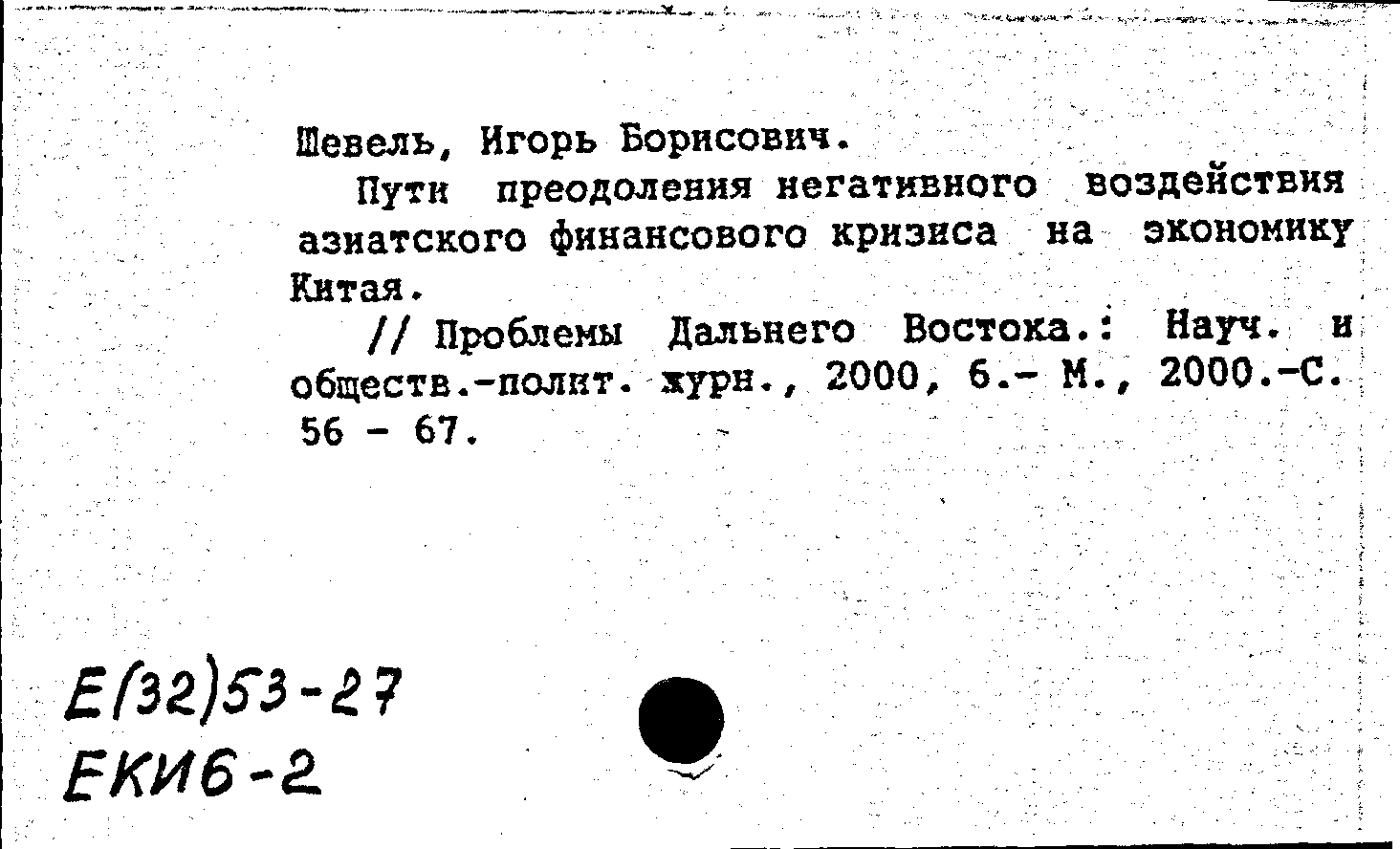 Шевель, Игорь Борисович.

Пути преодоления негативного воздействия азиатского финансового кризиса на экономику Китая.

// Проблемы Дальнего Востока.: Науч. и обществ.-полит. журн., 2000, 6.- М., 2000.-С. 56 - 67.

Е(32)53-27
ЕКИ6-2